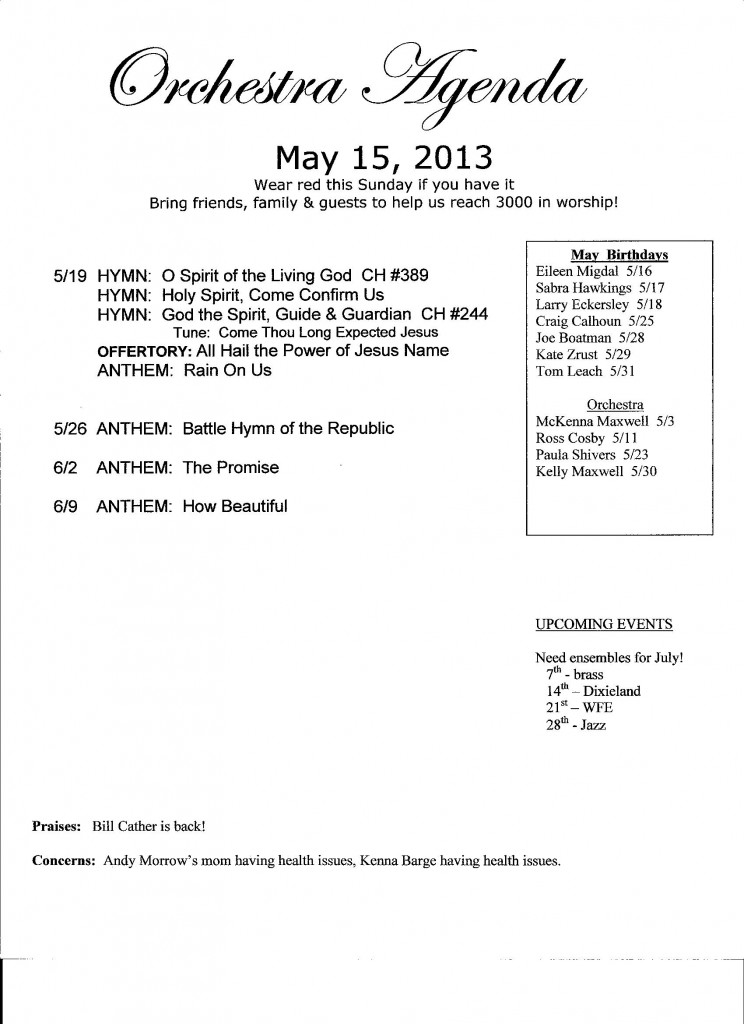 Orchestra Agenda

May 15, 2013

Wear red this Sunday if you have it
Bring friends, family & guests to help us reach 3000 in worship!

5/19 HYMN: O Spirit of the Living God CH #389
HYMN: Holy Spirit, Come Confirm Us
HYMN: God the Spirit, Guide & Guardian CH #244
Tune: Come Thou Long Expected Jesus
OFFERTORY: All Hail the Power of Jesus Name
ANTHEM: Rain On Us

5/26 ANTHEM: Battle Hymn of the Republic

6/2 ANTHEM: The Promise

6/9 ANTHEM: How Beautiful

May Birthdays
Eileen Migdal 5/16
Sabra Hawkings 5/17
Larry Eckersley 5/18
Craig Calhoun 5/25
Joe Boatman 5/28
Kate Zrust 5/29
Tom Leach 5/31

Orchestra
McKenna Maxwell 5/3
Ross Cosby 5/11
Paula Shivers 5/23
Kelly Maxwell 5/30

UPCOMING EVENTS

Need ensembles for July!
7th - brass
14th – Dixieland
21st – WFE
28th - Jazz

Praises: Bill Cather is back!

Concerns: Andy Morrow's mom having health issues, Kenna Barge having health issues.